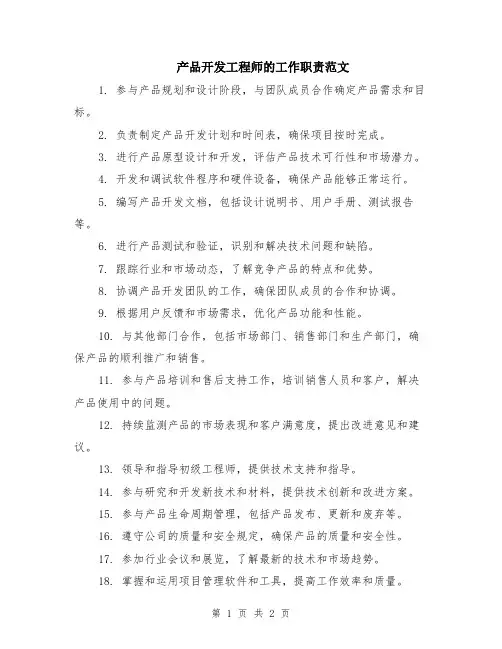 产品开发工程师的工作职责范文

1. 参与产品规划和设计阶段，与团队成员合作确定产品需求和目标。

2. 负责制定产品开发计划和时间表，确保项目按时完成。

3. 进行产品原型设计和开发，评估产品技术可行性和市场潜力。

4. 开发和调试软件程序和硬件设备，确保产品能够正常运行。

5. 编写产品开发文档，包括设计说明书、用户手册、测试报告等。

6. 进行产品测试和验证，识别和解决技术问题和缺陷。

7. 跟踪行业和市场动态，了解竞争产品的特点和优势。

8. 协调产品开发团队的工作，确保团队成员的合作和协调。

9. 根据用户反馈和市场需求，优化产品功能和性能。

10. 与其他部门合作，包括市场部门、销售部门和生产部门，确保产品的顺利推广和销售。

11. 参与产品培训和售后支持工作，培训销售人员和客户，解决产品使用中的问题。

12. 持续监测产品的市场表现和客户满意度，提出改进意见和建议。

13. 领导和指导初级工程师，提供技术支持和指导。

14. 参与研究和开发新技术和材料，提供技术创新和改进方案。

15. 参与产品生命周期管理，包括产品发布、更新和废弃等。

16. 遵守公司的质量和安全规定，确保产品的质量和安全性。

17. 参加行业会议和展览，了解最新的技术和市场趋势。

18. 掌握和运用项目管理软件和工具，提高工作效率和质量。

第 1 页 共 2 页